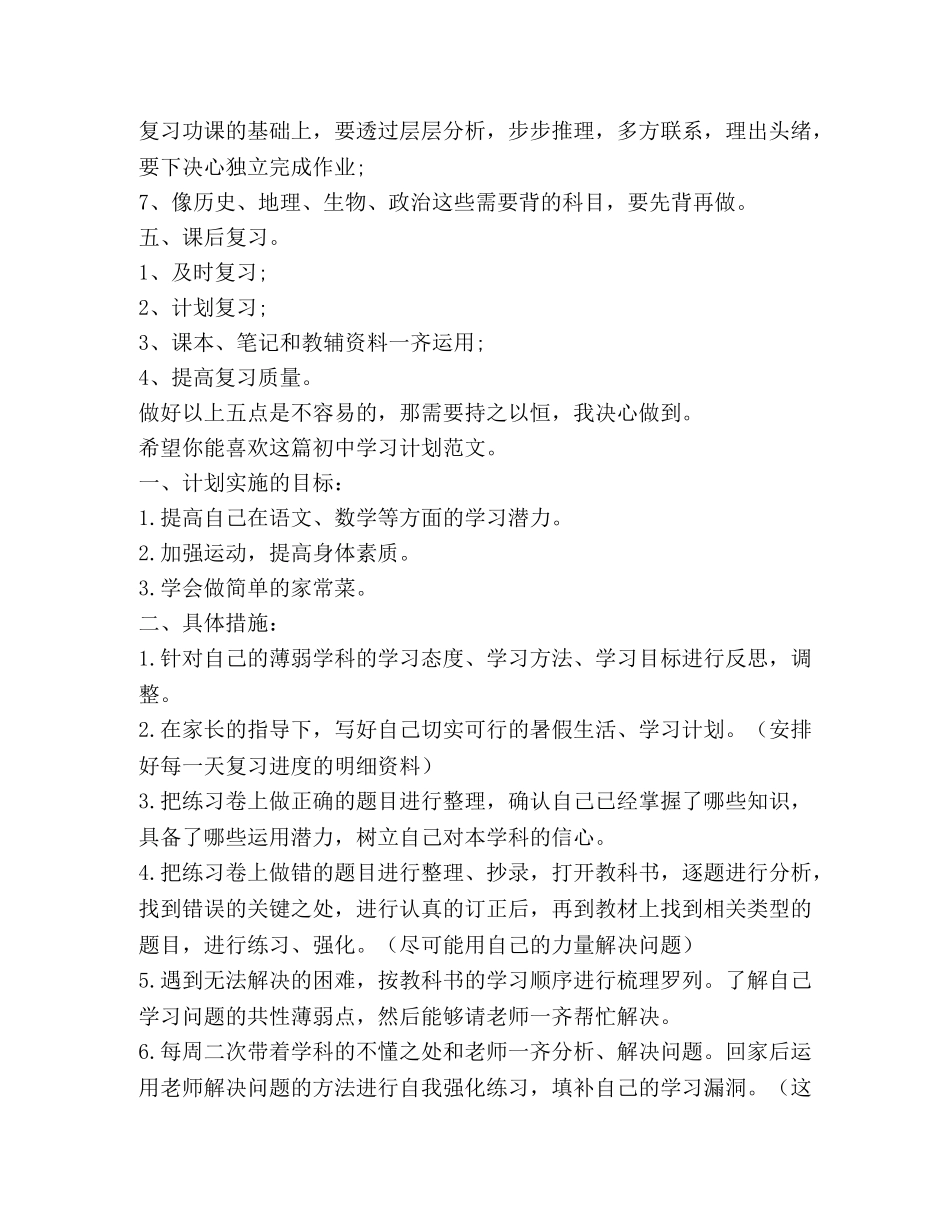 复习功课的基础上，要透过层层分析，步步推理，多方联系，理出头绪，要下决心独立完成作业;
7、像历史、地理、生物、政治这些需要背的科目，要先背再做。
五、课后复习。
1、及时复习;
2、计划复习;
3、课本、笔记和教辅资料一齐运用;
4、提高复习质量。
做好以上五点是不容易的，那需要持之以恒，我决心做到。
希望你能喜欢这篇初中学习计划范文。
一、计划实施的目标：
1.提高自己在语文、数学等方面的学习潜力。
2.加强运动，提高身体素质。
3.学会做简单的家常菜。
二、具体措施：
1.针对自己的薄弱学科的学习态度、学习方法、学习目标进行反思，调整。
2.在家长的指导下，写好自己切实可行的暑假生活、学习计划。（安排好每一天复习进度的明细资料）
3.把练习卷上做正确的题目进行整理，确认自己已经掌握了哪些知识，具备了哪些运用潜力，树立自己对本学科的信心。
4.把练习卷上做错的题目进行整理、抄录，打开教科书，逐题进行分析，找到错误的关键之处，进行认真的订正后，再到教材上找到相关类型的题目，进行练习、强化。（尽可能用自己的力量解决问题）
5.遇到无法解决的困难，按教科书的学习顺序进行梳理罗列。了解自己学习问题的共性薄弱点，然后能够请老师一齐帮忙解决。
6.每周二次带着学科的不懂之处和老师一齐分析、解决问题。回家后运用老师解决问题的方法进行自我强化练习，填补自己的学习漏洞。（这